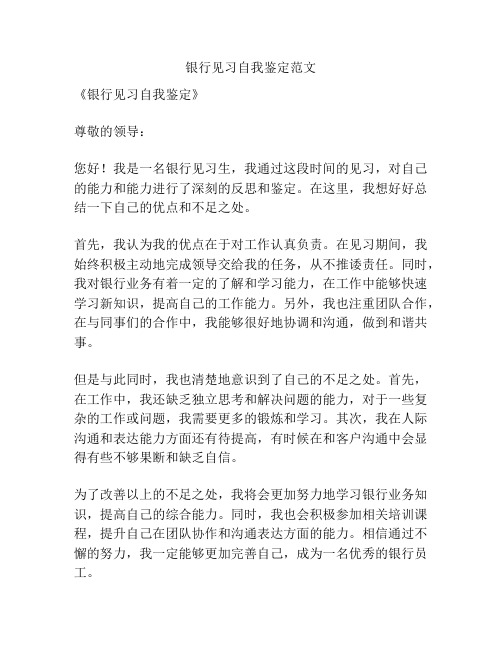 银行见习自我鉴定范文

《银行见习自我鉴定》

尊敬的领导：

您好！我是一名银行见习生，我通过这段时间的见习，对自己的能力和能力进行了深刻的反思和鉴定。在这里，我想好好总结一下自己的优点和不足之处。

首先，我认为我的优点在于对工作认真负责。在见习期间，我始终积极主动地完成领导交给我的任务，从不推诿责任。同时，我对银行业务有着一定的了解和学习能力，在工作中能够快速学习新知识，提高自己的工作能力。另外，我也注重团队合作，在与同事们的合作中，我能够很好地协调和沟通，做到和谐共事。

但是与此同时，我也清楚地意识到了自己的不足之处。首先，在工作中，我还缺乏独立思考和解决问题的能力，对于一些复杂的工作或问题，我需要更多的锻炼和学习。其次，我在人际沟通和表达能力方面还有待提高，有时候在和客户沟通中会显得有些不够果断和缺乏自信。

为了改善以上的不足之处，我将会更加努力地学习银行业务知识，提高自己的综合能力。同时，我也会积极参加相关培训课程，提升自己在团队协作和沟通表达方面的能力。相信通过不懈的努力，我一定能够更加完善自己，成为一名优秀的银行员工。